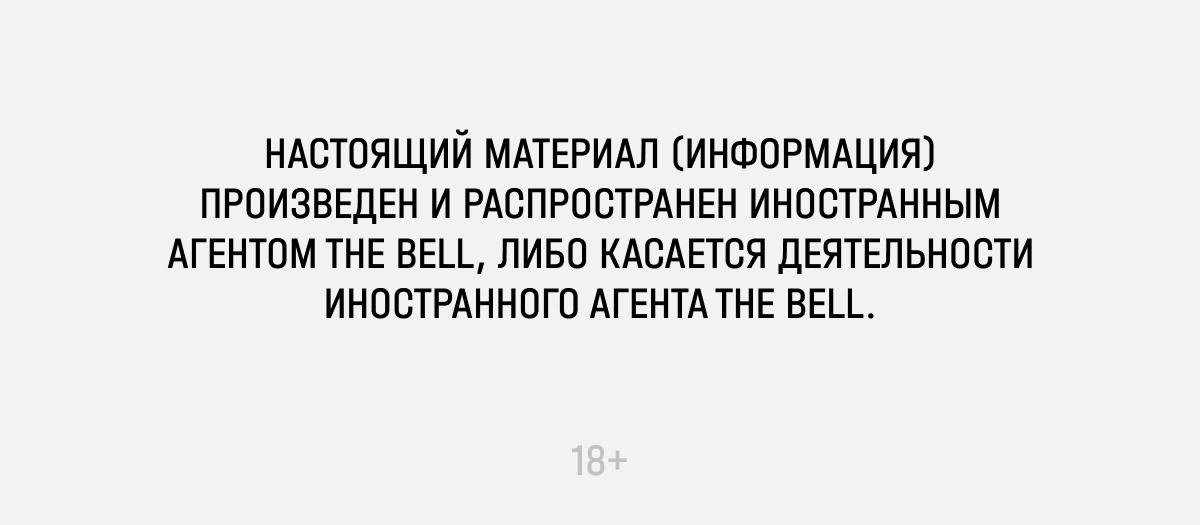 НАСТОЯЩИЙ МАТЕРИАЛ (ИНФОРМАЦИЯ) ПРОИЗВЕДЕН И РАСПРОСТРАНЕН ИНОСТРАННЫМ АГЕНТОМ THE BELL, ЛИБО КАСАЕТСЯ ДЕЯТЕЛЬНОСТИ ИНОСТРАННОГО АГЕНТА THE BELL.

18+